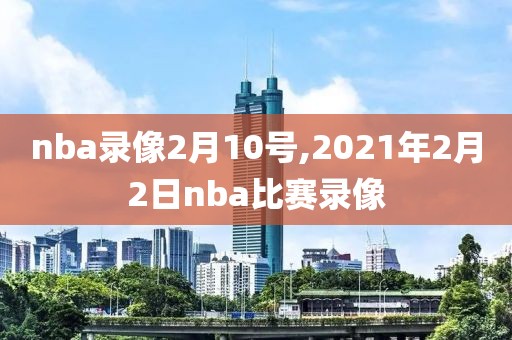 nba录像2月10号,2021年2月2日nba比赛录像